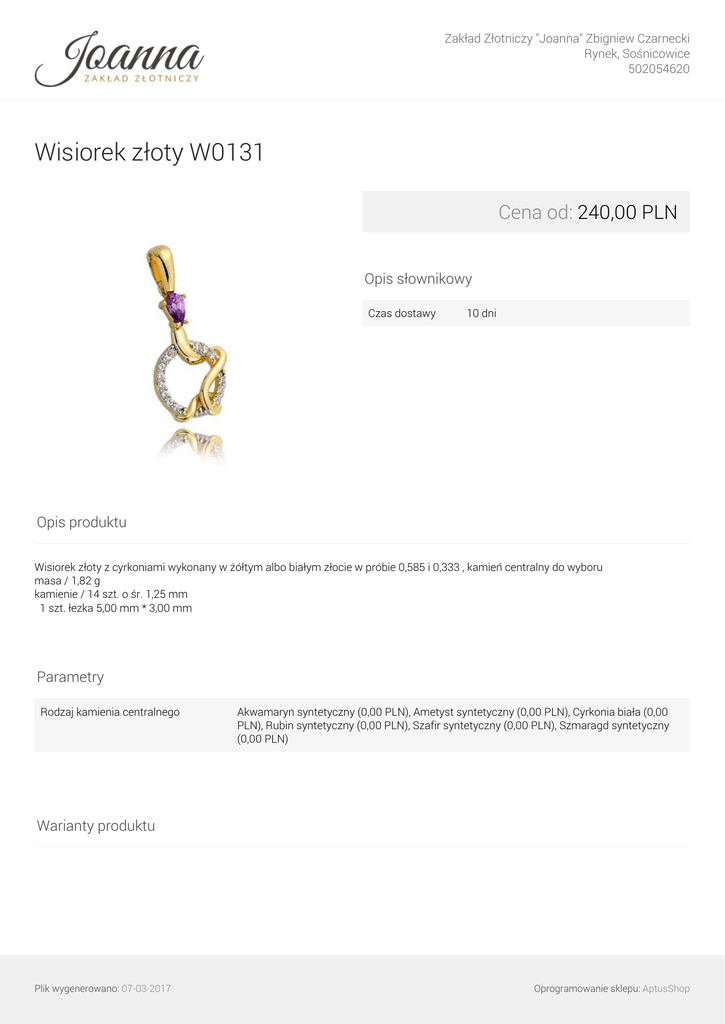 Joanna
ZAKŁAD ZŁOTNICZY

Zakład Złotniczy "Joanna" Zbigniew Czarnecki
Rynek, Sośnicowice
502054620

Wisiorek złoty W0131

Cena od: 240,00 PLN

Opis słownikowy

Czas dostawy 10 dni

Opis produktu

Wisiorek złoty z cyrkoniami wykonany w żółtym albo białym złocie w próbie 0,585 i 0,333 , kamień centralny do wyboru
masa / 1,82 g
kamienie / 14 szt. o śr. 1,25 mm
1 szt. łezka 5,00 mm * 3,00 mm

Parametry

Rodzaj kamienia centralnego Akwamaryn syntetyczny (0,00 PLN), Ametyst syntetyczny (0,00 PLN), Cyrkonia biała (0,00 PLN), Rubin syntetyczny (0,00 PLN), Szafir syntetyczny (0,00 PLN), Szmaragd syntetyczny (0,00 PLN)

Warianty produktu

Plik wygenerowano: 07-03-2017

Oprogramowanie sklepu: AptusShop